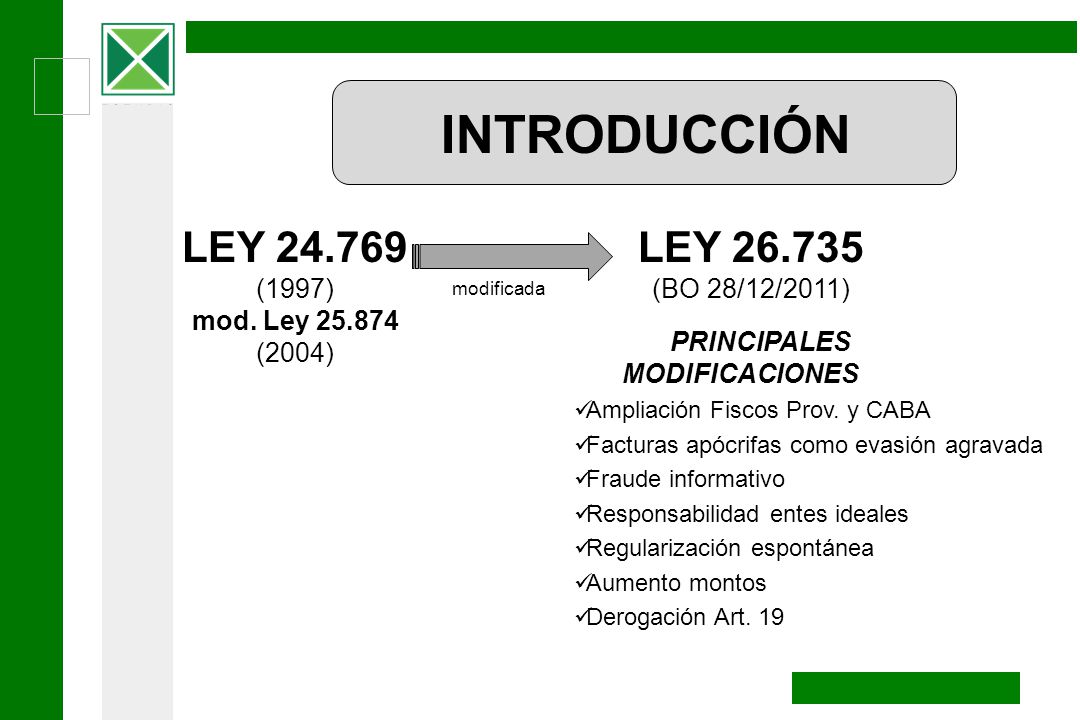 INTRODUCCIÓN

LEY 24.769
(1997)
mod. Ley 25.874
(2004)

modificada

LEY 26.735
(BO 28/12/2011)

PRINCIPALES MODIFICACIONES

✓Ampliación Fiscos Prov. y CABA
✓Facturas apócrifas como evasión agravada
✓Fraude informativo
✓Responsabilidad entes ideales
✓Regularización espontánea
✓Aumento montos
✓Derogación Art. 19